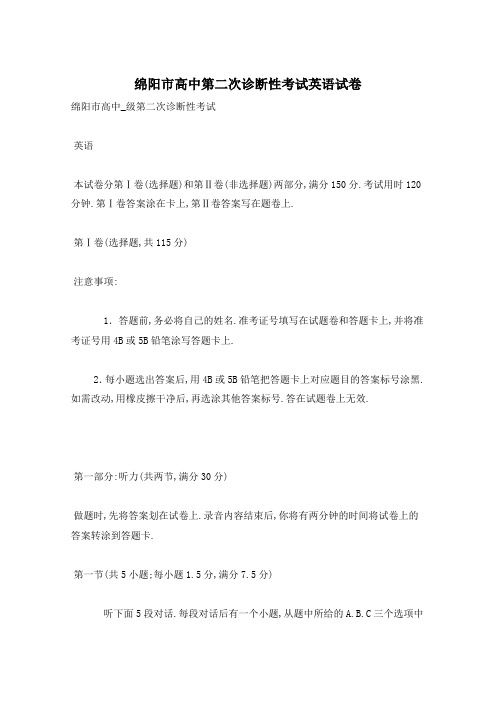 绵阳市高中第二次诊断性考试英语试卷

绵阳市高中_级第二次诊断性考试

英语

本试卷分第Ⅰ卷(选择题)和第Ⅱ卷(非选择题)两部分,满分150分.考试用时120分钟.第Ⅰ卷答案涂在卡上,第Ⅱ卷答案写在题卷上.

第Ⅰ卷(选择题,共115分)

注意事项:

1. 答题前,务必将自己的姓名.准考证号填写在试题卷和答题卡上,并将准考证号用4B或5B铅笔涂写答题卡上.

2.每小题选出答案后,用4B或5B铅笔把答题卡上对应题目的答案标号涂黑.如需改动,用橡皮擦干净后,再选涂其他答案标号.答在试题卷上无效.

第一部分:听力(共两节,满分30分)

做题时,先将答案划在试卷上.录音内容结束后,你将有两分钟的时间将试卷上的答案转涂到答题卡.

第一节(共5小题;每小题1.5分,满分7.5分)

听下面5段对话.每段对话后有一个小题,从题中所给的A.B.C三个选项中